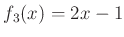 $f_3(x) = 2x - 1$